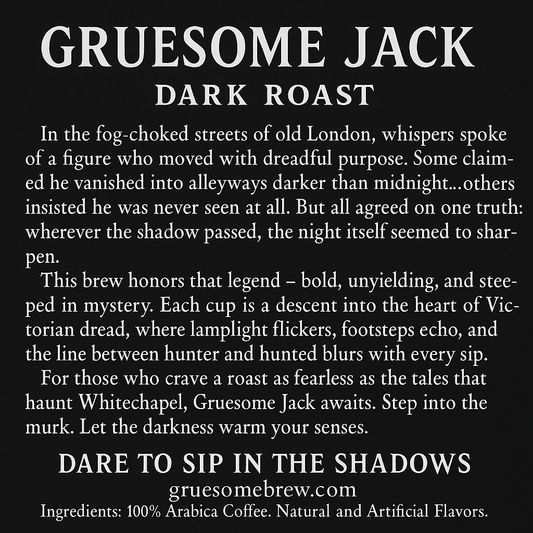 GRUESOME JACK
DARK ROAST

In the fog-choked streets of old London, whispers spoke of a figure who moved with dreadful purpose. Some claimed he vanished into alleyways darker than midnight...others insisted he was never seen at all. But all agreed on one truth: wherever the shadow passed, the night itself seemed to sharpen.

This brew honors that legend – bold, unyielding, and steeped in mystery. Each cup is a descent into the heart of Victorian dread, where lamplight flickers, footsteps echo, and the line between hunter and hunted blurs with every sip.

For those who crave a roast as fearless as the tales that haunt Whitechapel, Gruesome Jack awaits. Step into the murk. Let the darkness warm your senses.

DARE TO SIP IN THE SHADOWS
gruesomebrew.com
Ingredients: 100% Arabica Coffee. Natural and Artificial Flavors.